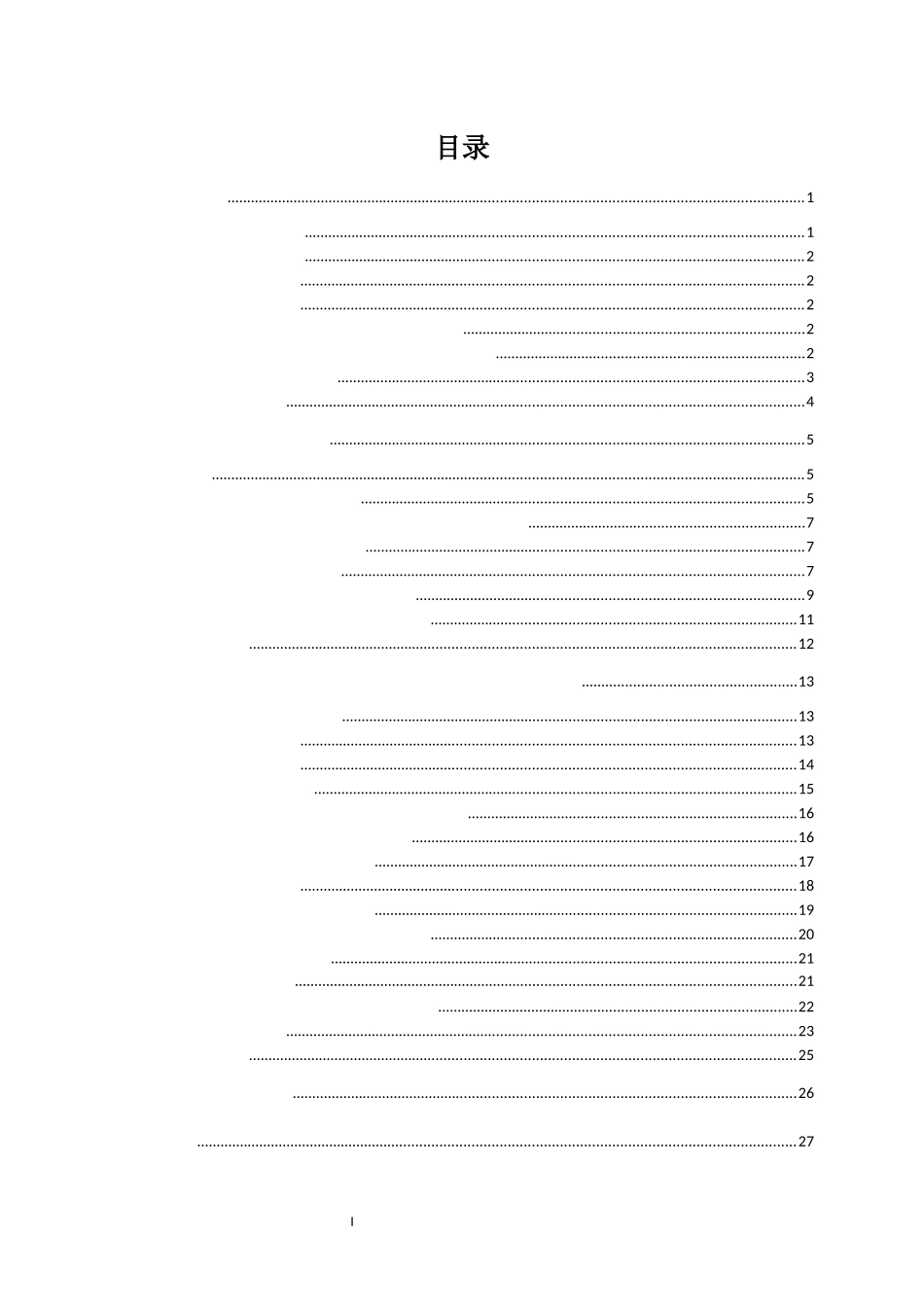 目录

1

1

2

2

2

2

2

3

4

5

5

5

7

7

7

9

11

12

13

13

13

14

15

16

16

17

18

19

20

21

21

22

23

25

26

27

I